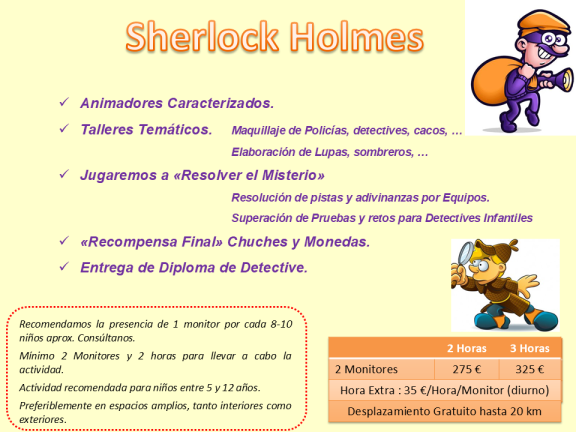 Sherlock Holmes

✓ Animadores Caracterizados.

✓ Talleres Temáticos. Maquillaje de Policías, detectives, cacos, …

Elaboración de Lupas, sombreros, …

✓ Jugaremos a «Resolver el Misterio»

Resolución de pistas y adivinanzas por Equipos.

Superación de Pruebas y retos para Detectives Infantiles

✓ «Recompensa Final» Chuches y Monedas.

✓ Entrega de Diploma de Detective.

Recomendamos la presencia de 1 monitor por cada 8-10 niños aprox. Consúltanos.

Mínimo 2 Monitores y 2 horas para llevar a cabo la actividad.

Actividad recomendada para niños entre 5 y 12 años.

Preferiblemente en espacios amplios, tanto interiores como exteriores.

| | 2 Horas | 3 Horas |
|---|---|---|
| 2 Monitores | 275 € | 325 € |
| Hora Extra : 35 €/Hora/Monitor (diurno) | | |
| Desplazamiento Gratuito hasta 20 km | | |